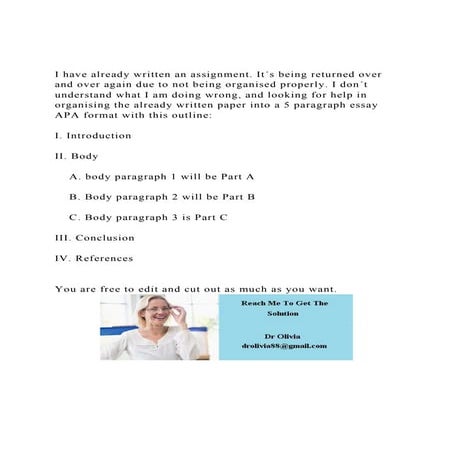 I have already written an assignment. It's being returned over and over again due to not being organised properly. I don't understand what I am doing wrong, and looking for help in organising the already written paper into a 5 paragraph essay APA format with this outline:

I. Introduction

II. Body

A. body paragraph 1 will be Part A

B. Body paragraph 2 will be Part B

C. Body paragraph 3 is Part C

III. Conclusion

IV. References

You are free to edit and cut out as much as you want.

Reach Me To Get The Solution

Dr Olivia
drolivia88@gmail.com